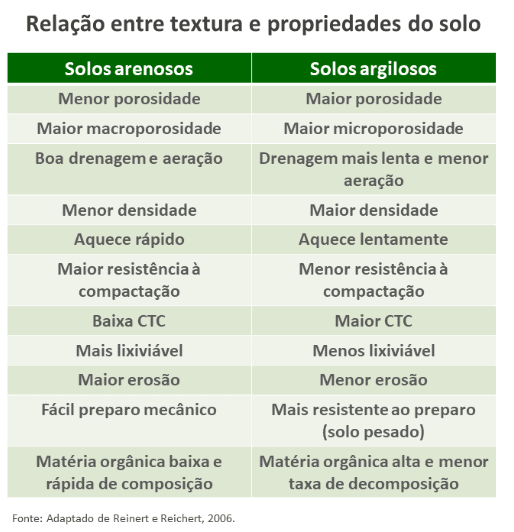 Relação entre textura e propriedades do solo

| Solos arenosos | Solos argilosos |
|---|---|
| Menor porosidade | Maior porosidade |
| Maior macroporosidade | Maior microporosidade |
| Boa drenagem e aeração | Drenagem mais lenta e menor aeração |
| Menor densidade | Maior densidade |
| Aquece rápido | Aquece lentamente |
| Maior resistência à compactação | Menor resistência à compactação |
| Baixa CTC | Maior CTC |
| Mais lixiviável | Menos lixiviável |
| Maior erosão | Menor erosão |
| Fácil preparo mecânico | Mais resistente ao preparo (solo pesado) |
| Matéria orgânica baixa e rápida de composição | Matéria orgânica alta e menor taxa de decomposição |

Fonte: Adaptado de Reinert e Reichert, 2006.